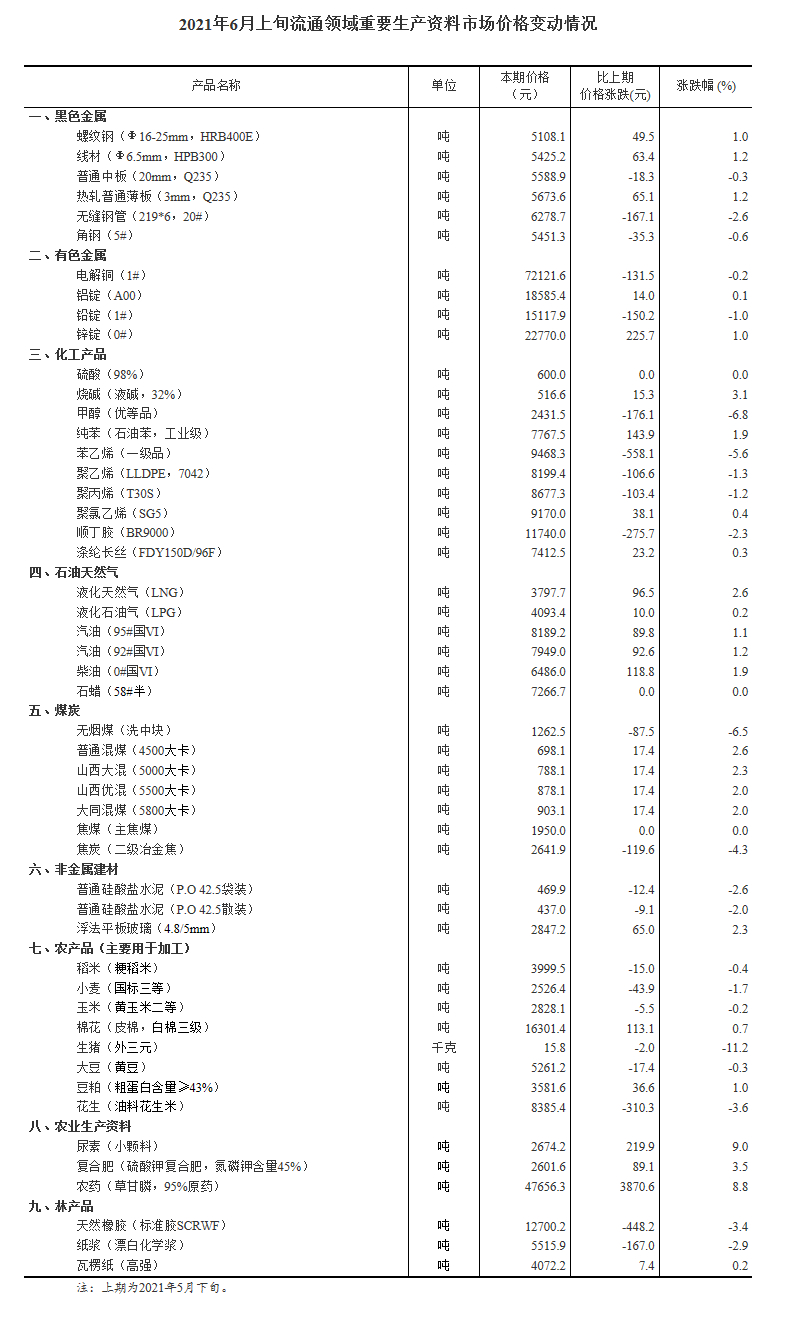 2021年6月上旬流通领域重要生产资料市场价格变动情况

| 产品名称 | 单位 | 本期价格（元） | 比上期价格涨跌(元) | 涨跌幅 (%) |
|---|---|---|---|---|
| 一、黑色金属 | | | | |
| 螺纹钢（Φ16-25mm，HRB400E） | 吨 | 5108.1 | 49.5 | 1.0 |
| 线材（Φ6.5mm，HPB300） | 吨 | 5425.2 | 63.4 | 1.2 |
| 普通中板（20mm，Q235） | 吨 | 5588.9 | -18.3 | -0.3 |
| 热轧普通薄板（3mm，Q235） | 吨 | 5673.6 | 65.1 | 1.2 |
| 无缝钢管（219*6，20#） | 吨 | 6278.7 | -167.1 | -2.6 |
| 角钢（5#） | 吨 | 5451.3 | -35.3 | -0.6 |
| 二、有色金属 | | | | |
| 电解铜（1#） | 吨 | 72121.6 | -131.5 | -0.2 |
| 铝锭（A00） | 吨 | 18585.4 | 14.0 | 0.1 |
| 铅锭（1#） | 吨 | 15117.9 | -150.2 | -1.0 |
| 锌锭（0#） | 吨 | 22770.0 | 225.7 | 1.0 |
| 三、化工产品 | | | | |
| 硫酸（98%） | 吨 | 600.0 | 0.0 | 0.0 |
| 烧碱（液碱，32%） | 吨 | 516.6 | 15.3 | 3.1 |
| 甲醇（优等品） | 吨 | 2431.5 | -176.1 | -6.8 |
| 纯苯（石油苯，工业级） | 吨 | 7767.5 | 143.9 | 1.9 |
| 苯乙烯（一级品） | 吨 | 9468.3 | -558.1 | -5.6 |
| 聚乙烯（LLDPE，7042） | 吨 | 8199.4 | -106.6 | -1.3 |
| 聚丙烯（T30S） | 吨 | 8677.3 | -103.4 | -1.2 |
| 聚氯乙烯（SG5） | 吨 | 9170.0 | 38.1 | 0.4 |
| 顺丁胶（BR9000） | 吨 | 11740.0 | -275.7 | -2.3 |
| 涤纶长丝（FDY150D/96F） | 吨 | 7412.5 | 23.2 | 0.3 |
| 四、石油天然气 | | | | |
| 液化天然气（LNG） | 吨 | 3797.7 | 96.5 | 2.6 |
| 液化石油气（LPG） | 吨 | 4093.4 | 10.0 | 0.2 |
| 汽油（95#国VI） | 吨 | 8189.2 | 89.8 | 1.1 |
| 汽油（92#国VI） | 吨 | 7949.0 | 92.6 | 1.2 |
| 柴油（0#国VI） | 吨 | 6486.0 | 118.8 | 1.9 |
| 石蜡（58#半） | 吨 | 7266.7 | 0.0 | 0.0 |
| 五、煤炭 | | | | |
| 无烟煤（洗中块） | 吨 | 1262.5 | -87.5 | -6.5 |
| 普通混煤（4500大卡） | 吨 | 698.1 | 17.4 | 2.6 |
| 山西大混（5000大卡） | 吨 | 788.1 | 17.4 | 2.3 |
| 山西优混（5500大卡） | 吨 | 878.1 | 17.4 | 2.0 |
| 大同混煤（5800大卡） | 吨 | 903.1 | 17.4 | 2.0 |
| 焦煤（主焦煤） | 吨 | 1950.0 | 0.0 | 0.0 |
| 焦炭（二级冶金焦） | 吨 | 2641.9 | -119.6 | -4.3 |
| 六、非金属建材 | | | | |
| 普通硅酸盐水泥（P.O 42.5袋装） | 吨 | 469.9 | -12.4 | -2.6 |
| 普通硅酸盐水泥（P.O 42.5散装） | 吨 | 437.0 | -9.1 | -2.0 |
| 浮法平板玻璃（4.8/5mm） | 吨 | 2847.2 | 65.0 | 2.3 |
| 七、农产品（主要用于加工） | | | | |
| 稻米（粳稻米） | 吨 | 3999.5 | -15.0 | -0.4 |
| 小麦（国标三等） | 吨 | 2526.4 | -43.9 | -1.7 |
| 玉米（黄玉米二等） | 吨 | 2828.1 | -5.5 | -0.2 |
| 棉花（皮棉，白棉三级） | 吨 | 16301.4 | 113.1 | 0.7 |
| 生猪（外三元） | 千克 | 15.8 | -2.0 | -11.2 |
| 大豆（黄豆） | 吨 | 5261.2 | -17.4 | -0.3 |
| 豆粕（粗蛋白含量≥43%） | 吨 | 3581.6 | 36.6 | 1.0 |
| 花生（油料花生米） | 吨 | 8385.4 | -310.3 | -3.6 |
| 八、农业生产资料 | | | | |
| 尿素（小颗料） | 吨 | 2674.2 | 219.9 | 9.0 |
| 复合肥（硫酸钾复合肥，氮磷钾含量45%） | 吨 | 2601.6 | 89.1 | 3.5 |
| 农药（草甘膦，95%原药） | 吨 | 47656.3 | 3870.6 | 8.8 |
| 九、林产品 | | | | |
| 天然橡胶（标准胶SCRWF） | 吨 | 12700.2 | -448.2 | -3.4 |
| 纸浆（漂白化学浆） | 吨 | 5515.9 | -167.0 | -2.9 |
| 瓦楞纸（高强） | 吨 | 4072.2 | 7.4 | 0.2 |

注：上期为2021年5月下旬。